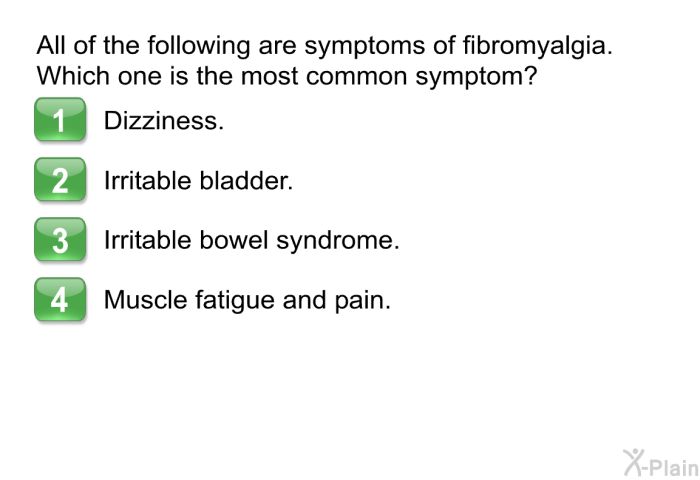 All of the following are symptoms of fibromyalgia. Which one is the most common symptom?

1 Dizziness.

2 Irritable bladder.

3 Irritable bowel syndrome.

4 Muscle fatigue and pain.

X-Plain